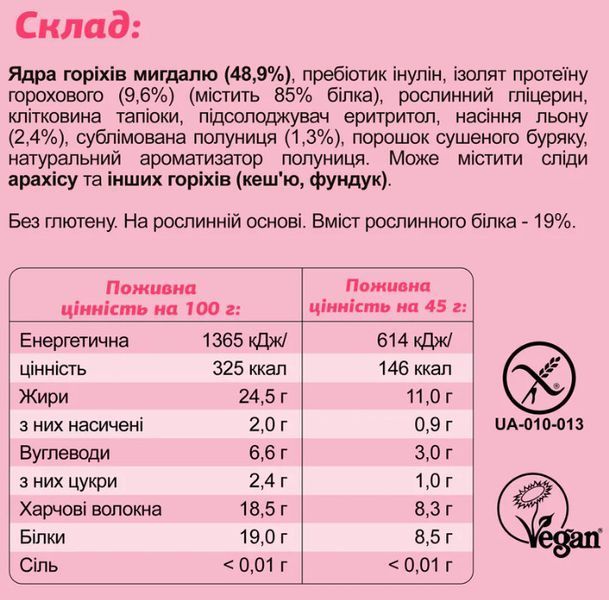 Склад:

Ядра горіхів мигдалю (48,9%), пребіотик інулін, ізолят протеїну горохового (9,6%) (містить 85% білка), рослинний гліцерин, клітковина тапіоки, підсолоджувач еритритол, насіння льону (2,4%), сублімована полуниця (1,3%), порошок сушеного буряку, натуральний ароматизатор полуниця. Може містити сліди арахісу та інших горіхів (кеш'ю, фундук).

Без глютену. На рослинній основі. Вміст рослинного білка - 19%.

| | Поживна цінність на 100 г: | Поживна цінність на 45 г: |
|---|---|---|
| Енергетична | 1365 кДж/ | 614 кДж/ |
| цінність | 325 ккал | 146 ккал |
| Жири | 24,5 г | 11,0 г |
| з них насичені | 2,0 г | 0,9 г |
| Вуглеводи | 6,6 г | 3,0 г |
| з них цукри | 2,4 г | 1,0 г |
| Харчові волокна | 18,5 г | 8,3 г |
| Білки | 19,0 г | 8,5 г |
| Сіль | < 0,01 г | < 0,01 г |

UA-010-013

Vegan